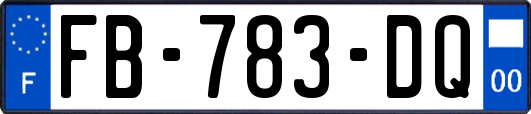 F

FB-783-DQ

00